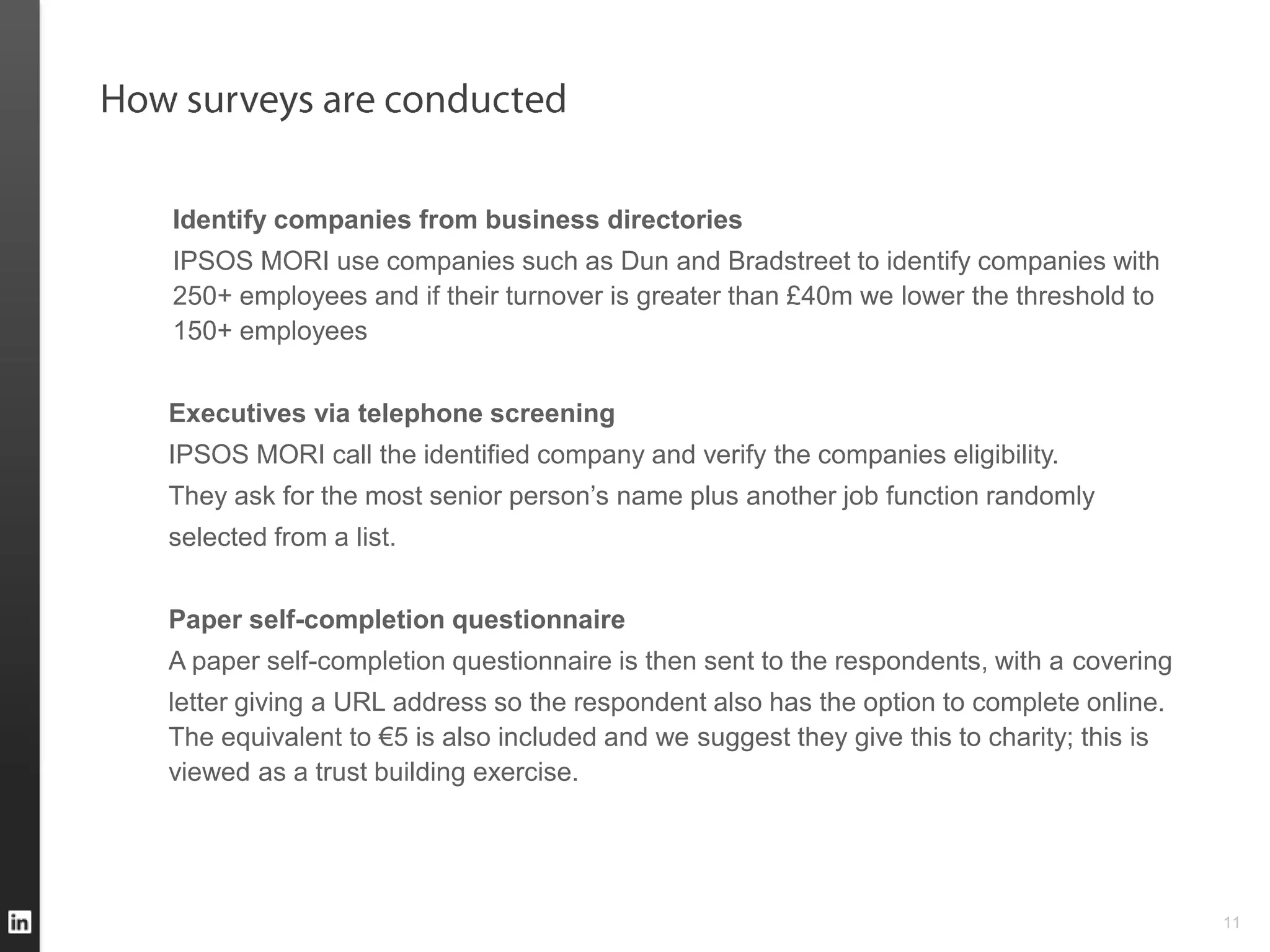 How surveys are conducted

Identify companies from business directories

IPSOS MORI use companies such as Dun and Bradstreet to identify companies with 250+ employees and if their turnover is greater than £40m we lower the threshold to 150+ employees

Executives via telephone screening

IPSOS MORI call the identified company and verify the companies eligibility.

They ask for the most senior person’s name plus another job function randomly selected from a list.

Paper self-completion questionnaire

A paper self-completion questionnaire is then sent to the respondents, with a covering letter giving a URL address so the respondent also has the option to complete online. The equivalent to €5 is also included and we suggest they give this to charity; this is viewed as a trust building exercise.

in

11